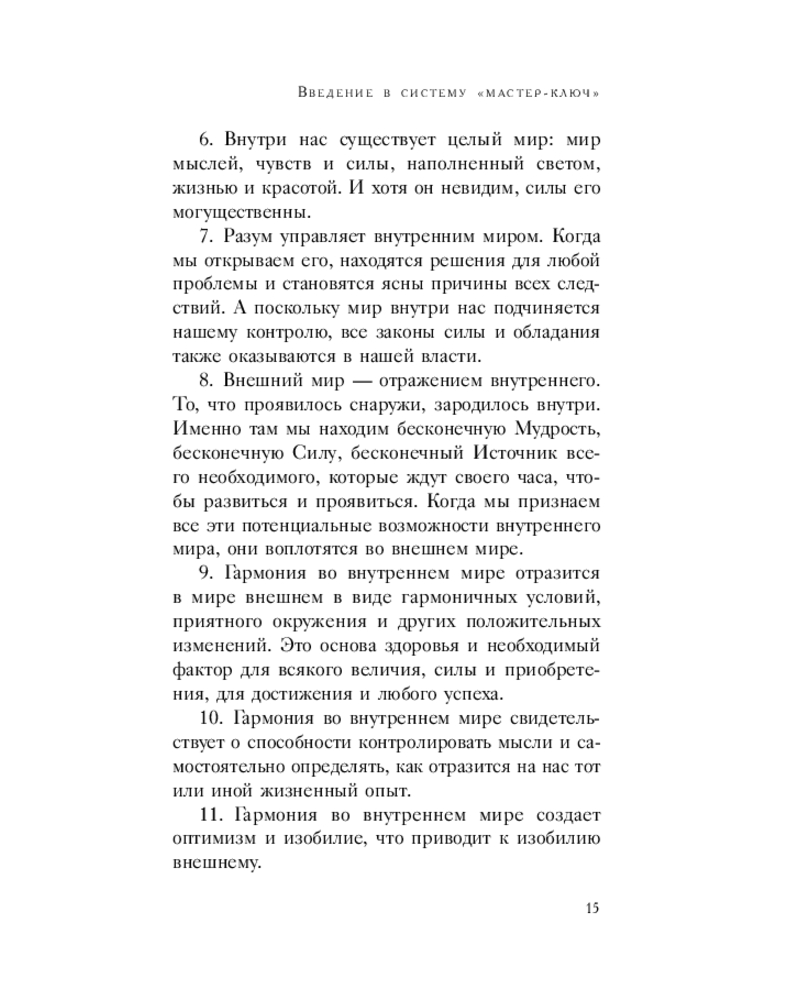 Введение в систему «мастер-ключ»

6. Внутри нас существует целый мир: мир мыслей, чувств и силы, наполненный светом, жизнью и красотой. И хотя он невидим, силы его могущественны.

7. Разум управляет внутренним миром. Когда мы открываем его, находятся решения для любой проблемы и становятся ясны причины всех следствий. А поскольку мир внутри нас подчиняется нашему контролю, все законы силы и обладания также оказываются в нашей власти.

8. Внешний мир — отражением внутреннего. То, что проявилось снаружи, зародилось внутри. Именно там мы находим бесконечную Мудрость, бесконечную Силу, бесконечный Источник всего необходимого, которые ждут своего часа, чтобы развиться и проявиться. Когда мы признаем все эти потенциальные возможности внутреннего мира, они воплотятся во внешнем мире.

9. Гармония во внутреннем мире отразится в мире внешнем в виде гармоничных условий, приятного окружения и других положительных изменений. Это основа здоровья и необходимый фактор для всякого величия, силы и приобретения, для достижения и любого успеха.

10. Гармония во внутреннем мире свидетельствует о способности контролировать мысли и самостоятельно определять, как отразится на нас тот или иной жизненный опыт.

11. Гармония во внутреннем мире создает оптимизм и изобилие, что приводит к изобилию внешнему.

15